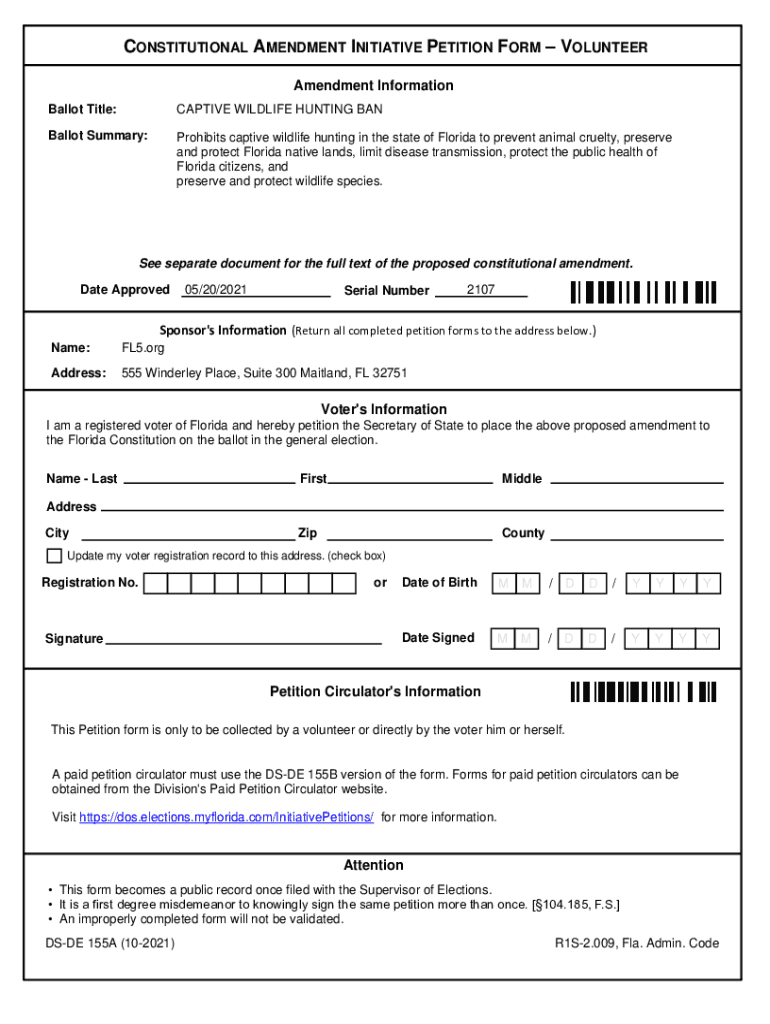 CONSTITUTIONAL AMENDMENT INITIATIVE PETITION FORM – VOLUNTEER

Amendment Information

Ballot Title: CAPTIVE WILDLIFE HUNTING BAN

Ballot Summary: Prohibits captive wildlife hunting in the state of Florida to prevent animal cruelty, preserve and protect Florida native lands, limit disease transmission, protect the public health of Florida citizens, and
preserve and protect wildlife species.

See separate document for the full text of the proposed constitutional amendment.

Date Approved 05/20/2021 Serial Number 2107

Sponsor's Information (Return all completed petition forms to the address below.)

Name: FL5.org

Address: 555 Winderley Place, Suite 300 Maitland, FL 32751

Voter's Information

I am a registered voter of Florida and hereby petition the Secretary of State to place the above proposed amendment to the Florida Constitution on the ballot in the general election.

Name - Last First Middle

Address

City Zip County

Update my voter registration record to this address. (check box)

Registration No. or Date of Birth M M / D D / Y Y Y Y

Signature Date Signed M M / D D / Y Y Y Y

Petition Circulator's Information

This Petition form is only to be collected by a volunteer or directly by the voter him or herself.

A paid petition circulator must use the DS-DE 155B version of the form. Forms for paid petition circulators can be obtained from the Division's Paid Petition Circulator website.

Visit https://dos.elections.myflorida.com/InitiativePetitions/ for more information.

Attention

• This form becomes a public record once filed with the Supervisor of Elections.
• It is a first degree misdemeanor to knowingly sign the same petition more than once. [§104.185, F.S.]
• An improperly completed form will not be validated.

DS-DE 155A (10-2021)

R1S-2.009, Fla. Admin. Code